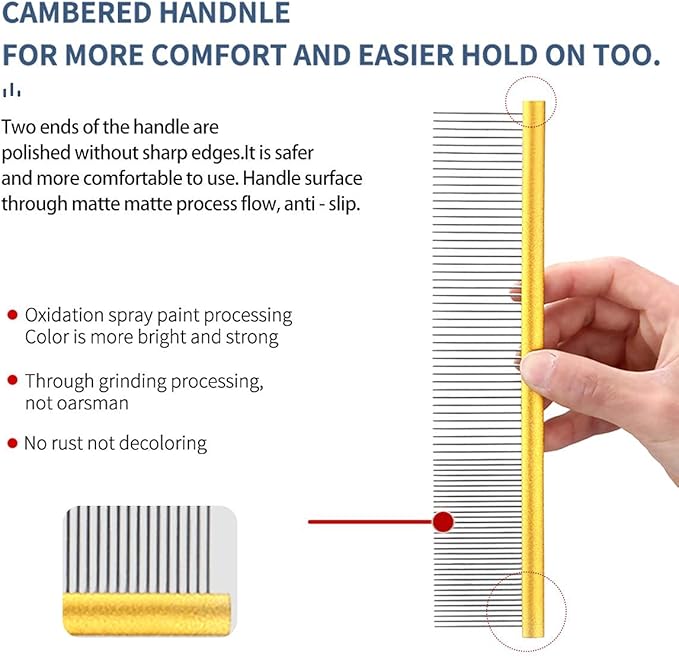 CAMBERED HANDNLE
FOR MORE COMFORT AND EASIER HOLD ON TOO.

Two ends of the handle are polished without sharp edges.It is safer and more comfortable to use. Handle surface through matte matte process flow, anti - slip.

• Oxidation spray paint processing
Color is more bright and strong

• Through grinding processing,
not oarsman

• No rust not decoloring